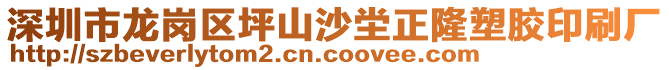 深圳市龙岗区坪山沙坣正隆塑胶印刷厂
http://szbeverlytom2.cn.coovee.com